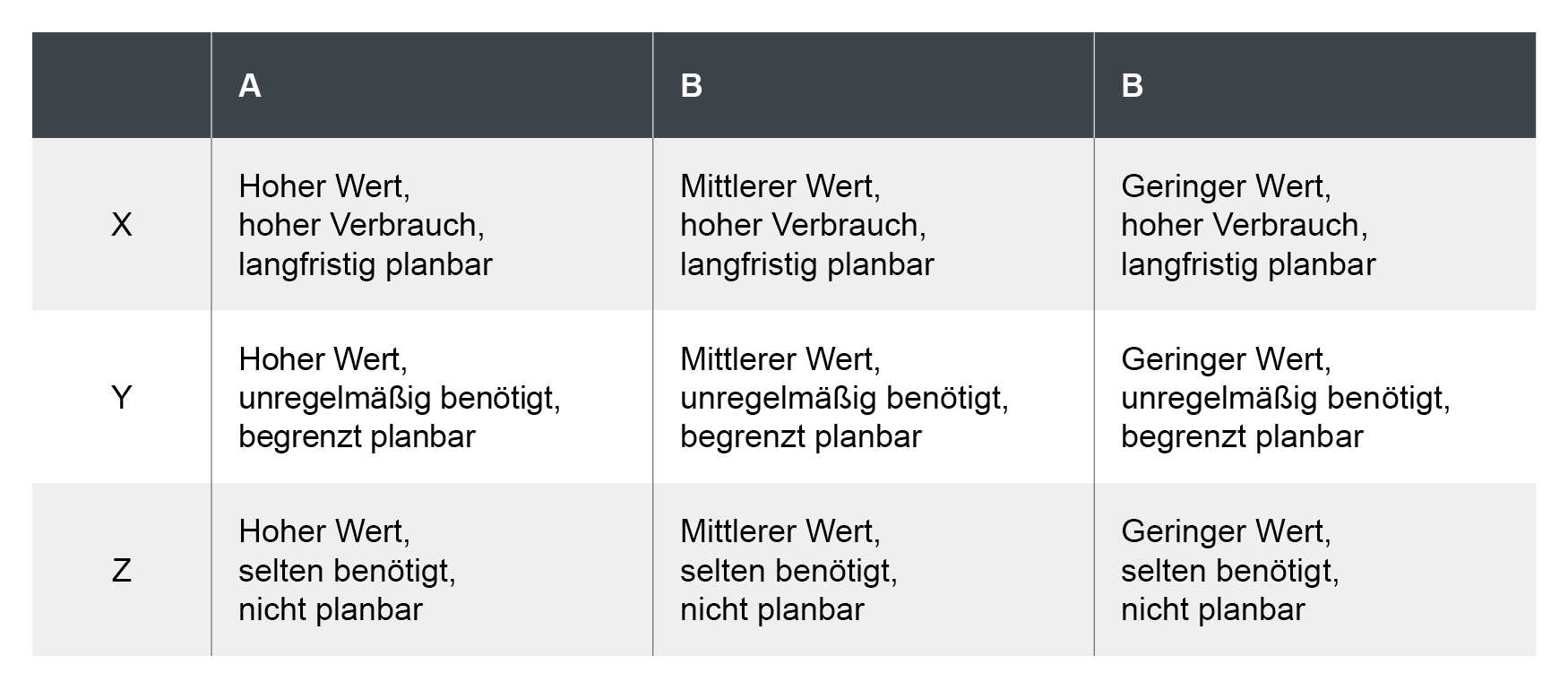 |  | A | B | B |
|---|---|---|---|
| X | Hoher Wert, hoher Verbrauch, langfristig planbar | Mittlerer Wert, hoher Verbrauch, langfristig planbar | Geringer Wert, hoher Verbrauch, langfristig planbar |
| Y | Hoher Wert, unregelmäßig benötigt, begrenzt planbar | Mittlerer Wert, unregelmäßig benötigt, begrenzt planbar | Geringer Wert, unregelmäßig benötigt, begrenzt planbar |
| Z | Hoher Wert, selten benötigt, nicht planbar | Mittlerer Wert, selten benötigt, nicht planbar | Geringer Wert, selten benötigt, nicht planbar |